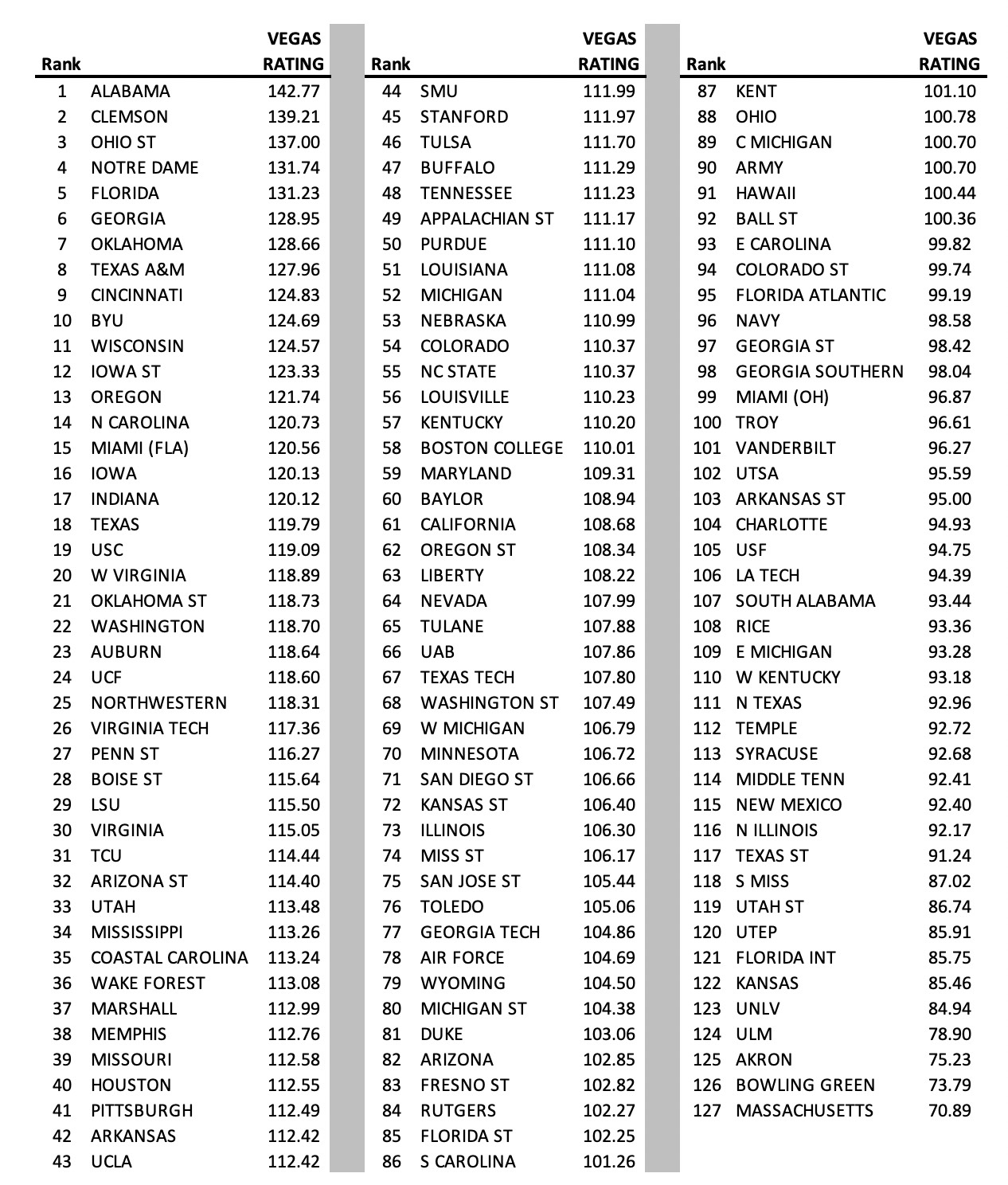 | Rank | | VEGAS RATING |
|---|---|---|
| 1 | ALABAMA | 142.77 |
| 2 | CLEMSON | 139.21 |
| 3 | OHIO ST | 137.00 |
| 4 | NOTRE DAME | 131.74 |
| 5 | FLORIDA | 131.23 |
| 6 | GEORGIA | 128.95 |
| 7 | OKLAHOMA | 128.66 |
| 8 | TEXAS A&M | 127.96 |
| 9 | CINCINNATI | 124.83 |
| 10 | BYU | 124.69 |
| 11 | WISCONSIN | 124.57 |
| 12 | IOWA ST | 123.33 |
| 13 | OREGON | 121.74 |
| 14 | N CAROLINA | 120.73 |
| 15 | MIAMI (FLA) | 120.56 |
| 16 | IOWA | 120.13 |
| 17 | INDIANA | 120.12 |
| 18 | TEXAS | 119.79 |
| 19 | USC | 119.09 |
| 20 | W VIRGINIA | 118.89 |
| 21 | OKLAHOMA ST | 118.73 |
| 22 | WASHINGTON | 118.70 |
| 23 | AUBURN | 118.64 |
| 24 | UCF | 118.60 |
| 25 | NORTHWESTERN | 118.31 |
| 26 | VIRGINIA TECH | 117.36 |
| 27 | PENN ST | 116.27 |
| 28 | BOISE ST | 115.64 |
| 29 | LSU | 115.50 |
| 30 | VIRGINIA | 115.05 |
| 31 | TCU | 114.44 |
| 32 | ARIZONA ST | 114.40 |
| 33 | UTAH | 113.48 |
| 34 | MISSISSIPPI | 113.26 |
| 35 | COASTAL CAROLINA | 113.24 |
| 36 | WAKE FOREST | 113.08 |
| 37 | MARSHALL | 112.99 |
| 38 | MEMPHIS | 112.76 |
| 39 | MISSOURI | 112.58 |
| 40 | HOUSTON | 112.55 |
| 41 | PITTSBURGH | 112.49 |
| 42 | ARKANSAS | 112.42 |
| 43 | UCLA | 112.42 |

| Rank | | VEGAS RATING |
|---|---|---|
| 44 | SMU | 111.99 |
| 45 | STANFORD | 111.97 |
| 46 | TULSA | 111.70 |
| 47 | BUFFALO | 111.29 |
| 48 | TENNESSEE | 111.23 |
| 49 | APPALACHIAN ST | 111.17 |
| 50 | PURDUE | 111.10 |
| 51 | LOUISIANA | 111.08 |
| 52 | MICHIGAN | 111.04 |
| 53 | NEBRASKA | 110.99 |
| 54 | COLORADO | 110.37 |
| 55 | NC STATE | 110.37 |
| 56 | LOUISVILLE | 110.23 |
| 57 | KENTUCKY | 110.20 |
| 58 | BOSTON COLLEGE | 110.01 |
| 59 | MARYLAND | 109.31 |
| 60 | BAYLOR | 108.94 |
| 61 | CALIFORNIA | 108.68 |
| 62 | OREGON ST | 108.34 |
| 63 | LIBERTY | 108.22 |
| 64 | NEVADA | 107.99 |
| 65 | TULANE | 107.88 |
| 66 | UAB | 107.86 |
| 67 | TEXAS TECH | 107.80 |
| 68 | WASHINGTON ST | 107.49 |
| 69 | W MICHIGAN | 106.79 |
| 70 | MINNESOTA | 106.72 |
| 71 | SAN DIEGO ST | 106.66 |
| 72 | KANSAS ST | 106.40 |
| 73 | ILLINOIS | 106.30 |
| 74 | MISS ST | 106.17 |
| 75 | SAN JOSE ST | 105.44 |
| 76 | TOLEDO | 105.06 |
| 77 | GEORGIA TECH | 104.86 |
| 78 | AIR FORCE | 104.69 |
| 79 | WYOMING | 104.50 |
| 80 | MICHIGAN ST | 104.38 |
| 81 | DUKE | 103.06 |
| 82 | ARIZONA | 102.85 |
| 83 | FRESNO ST | 102.82 |
| 84 | RUTGERS | 102.27 |
| 85 | FLORIDA ST | 102.25 |
| 86 | S CAROLINA | 101.26 |

| Rank | | VEGAS RATING |
|---|---|---|
| 87 | KENT | 101.10 |
| 88 | OHIO | 100.78 |
| 89 | C MICHIGAN | 100.70 |
| 90 | ARMY | 100.70 |
| 91 | HAWAII | 100.44 |
| 92 | BALL ST | 100.36 |
| 93 | E CAROLINA | 99.82 |
| 94 | COLORADO ST | 99.74 |
| 95 | FLORIDA ATLANTIC | 99.19 |
| 96 | NAVY | 98.58 |
| 97 | GEORGIA ST | 98.42 |
| 98 | GEORGIA SOUTHERN | 98.04 |
| 99 | MIAMI (OH) | 96.87 |
| 100 | TROY | 96.61 |
| 101 | VANDERBILT | 96.27 |
| 102 | UTSA | 95.59 |
| 103 | ARKANSAS ST | 95.00 |
| 104 | CHARLOTTE | 94.93 |
| 105 | USF | 94.75 |
| 106 | LA TECH | 94.39 |
| 107 | SOUTH ALABAMA | 93.44 |
| 108 | RICE | 93.36 |
| 109 | E MICHIGAN | 93.28 |
| 110 | W KENTUCKY | 93.18 |
| 111 | N TEXAS | 92.96 |
| 112 | TEMPLE | 92.72 |
| 113 | SYRACUSE | 92.68 |
| 114 | MIDDLE TENN | 92.41 |
| 115 | NEW MEXICO | 92.40 |
| 116 | N ILLINOIS | 92.17 |
| 117 | TEXAS ST | 91.24 |
| 118 | S MISS | 87.02 |
| 119 | UTAH ST | 86.74 |
| 120 | UTEP | 85.91 |
| 121 | FLORIDA INT | 85.75 |
| 122 | KANSAS | 85.46 |
| 123 | UNLV | 84.94 |
| 124 | ULM | 78.90 |
| 125 | AKRON | 75.23 |
| 126 | BOWLING GREEN | 73.79 |
| 127 | MASSACHUSETTS | 70.89 |